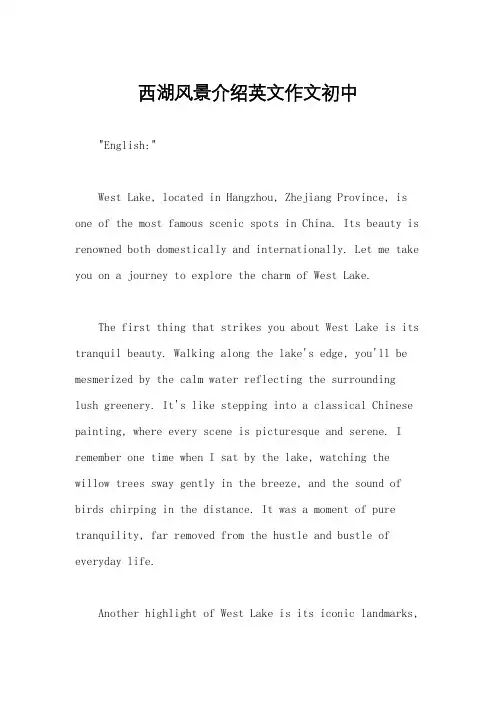 西湖风景介绍英文作文初中

"English:"

West Lake, located in Hangzhou, Zhejiang Province, is one of the most famous scenic spots in China. Its beauty is renowned both domestically and internationally. Let me take you on a journey to explore the charm of West Lake.

The first thing that strikes you about West Lake is its tranquil beauty. Walking along the lake's edge, you'll be mesmerized by the calm water reflecting the surrounding lush greenery. It's like stepping into a classical Chinese painting, where every scene is picturesque and serene. I remember one time when I sat by the lake, watching the willow trees sway gently in the breeze, and the sound of birds chirping in the distance. It was a moment of pure tranquility, far removed from the hustle and bustle of everyday life.

Another highlight of West Lake is its iconic landmarks,